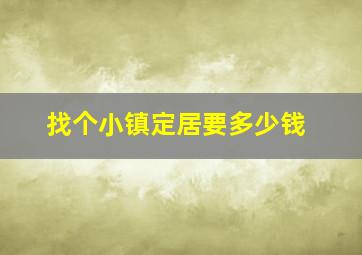 找个小镇定居要多少钱